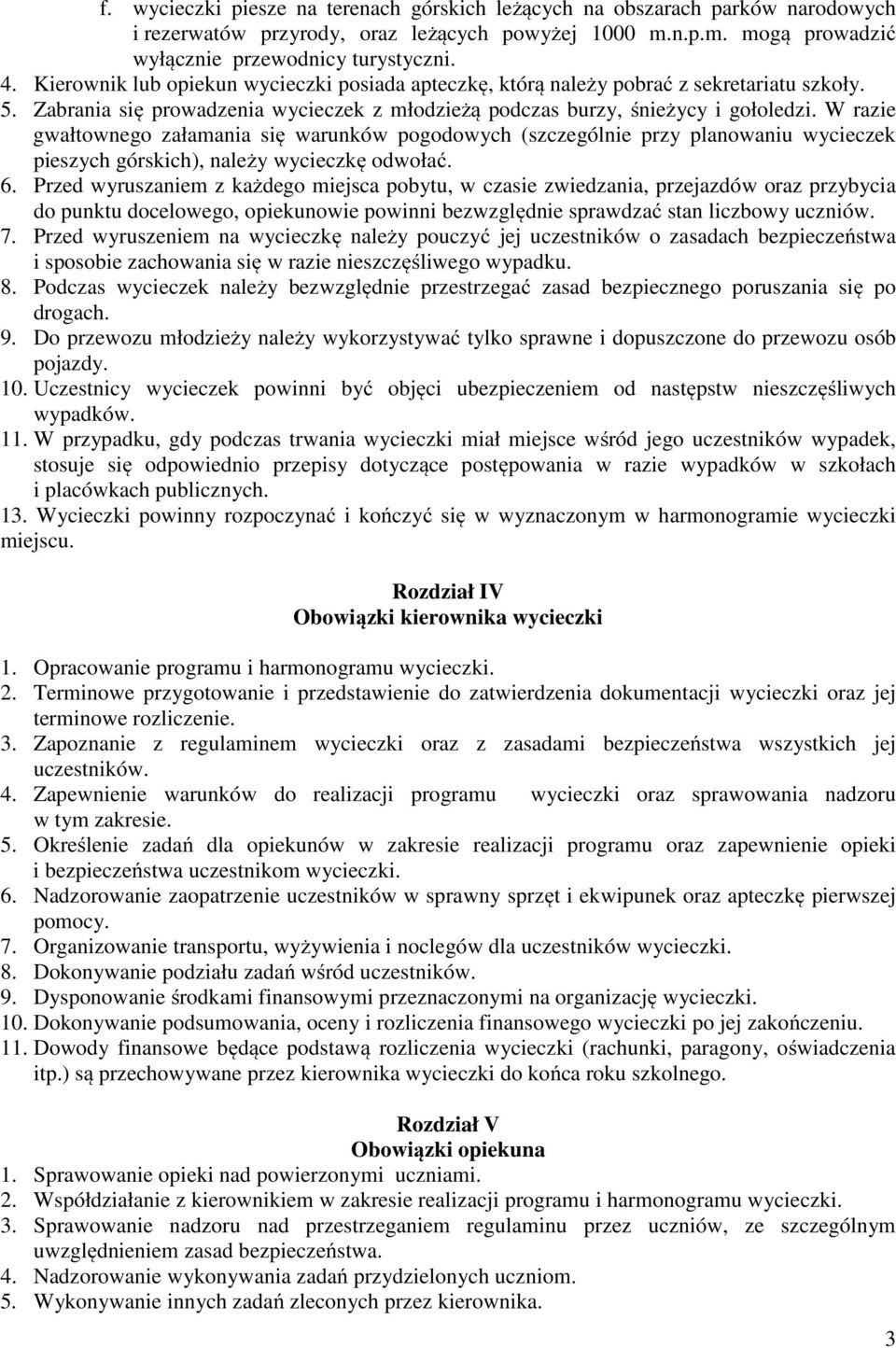 f. wycieczki piesze na terenach górskich leżących na obszarach parków narodowych i rezerwatów przyrody, oraz leżących powyżej 1000 m.n.p.m. mogą prowadzić wyłącznie przewodnicy turystyczni.
4. Kierownik lub opiekun wycieczki posiada apteczkę, którą należy pobrać z sekretariatu szkoły.
5. Zabrania się prowadzenia wycieczek z młodzieżą podczas burzy, śnieżycy i gołoledzi. W razie gwałtownego załamania się warunków pogodowych (szczególnie przy planowaniu wycieczek pieszych górskich), należy wycieczkę odwołać.
6. Przed wyruszaniem z każdego miejsca pobytu, w czasie zwiedzania, przejazdów oraz przybycia do punktu docelowego, opiekunowie powinni bezwzględnie sprawdzać stan liczbowy uczniów.
7. Przed wyruszeniem na wycieczkę należy pouczyć jej uczestników o zasadach bezpieczeństwa i sposobie zachowania się w razie nieszczęśliwego wypadku.
8. Podczas wycieczek należy bezwzględnie przestrzegać zasad bezpiecznego poruszania się po drogach.
9. Do przewozu młodzieży należy wykorzystywać tylko sprawne i dopuszczone do przewozu osób pojazdy.
10. Uczestnicy wycieczek powinni być objęci ubezpieczeniem od następstw nieszczęśliwych wypadków.
11. W przypadku, gdy podczas trwania wycieczki miał miejsce wśród jego uczestników wypadek, stosuje się odpowiednio przepisy dotyczące postępowania w razie wypadków w szkołach i placówkach publicznych.
13. Wycieczki powinny rozpoczynać i kończyć się w wyznaczonym w harmonogramie wycieczki miejscu.

Rozdział IV
Obowiązki kierownika wycieczki

1. Opracowanie programu i harmonogramu wycieczki.
2. Terminowe przygotowanie i przedstawienie do zatwierdzenia dokumentacji wycieczki oraz jej terminowe rozliczenie.
3. Zapoznanie z regulaminem wycieczki oraz z zasadami bezpieczeństwa wszystkich jej uczestników.
4. Zapewnienie warunków do realizacji programu wycieczki oraz sprawowania nadzoru w tym zakresie.
5. Określenie zadań dla opiekunów w zakresie realizacji programu oraz zapewnienie opieki i bezpieczeństwa uczestnikom wycieczki.
6. Nadzorowanie zaopatrzenie uczestników w sprawny sprzęt i ekwipunek oraz apteczkę pierwszej pomocy.
7. Organizowanie transportu, wyżywienia i noclegów dla uczestników wycieczki.
8. Dokonywanie podziału zadań wśród uczestników.
9. Dysponowanie środkami finansowymi przeznaczonymi na organizację wycieczki.
10. Dokonywanie podsumowania, oceny i rozliczenia finansowego wycieczki po jej zakończeniu.
11. Dowody finansowe będące podstawą rozliczenia wycieczki (rachunki, paragony, oświadczenia itp.) są przechowywane przez kierownika wycieczki do końca roku szkolnego.

Rozdział V
Obowiązki opiekuna
1. Sprawowanie opieki nad powierzonymi uczniami.
2. Współdziałanie z kierownikiem w zakresie realizacji programu i harmonogramu wycieczki.
3. Sprawowanie nadzoru nad przestrzeganiem regulaminu przez uczniów, ze szczególnym uwzględnieniem zasad bezpieczeństwa.
4. Nadzorowanie wykonywania zadań przydzielonych uczniom.
5. Wykonywanie innych zadań zleconych przez kierownika.

3